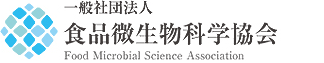 一般社団法人
食品微生物科学協会
Food Microbial Science Association